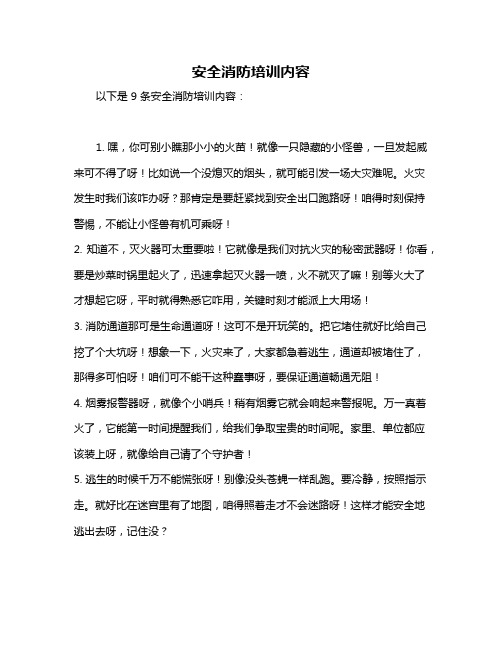 安全消防培训内容

以下是 9 条安全消防培训内容：

1. 嘿，你可别小瞧那小小的火苗！就像一只隐藏的小怪兽，一旦发起威来可不得了呀！比如说一个没熄灭的烟头，就可能引发一场大灾难呢。火灾发生时我们该咋办呀？那肯定是要赶紧找到安全出口跑路呀！咱得时刻保持警惕，不能让小怪兽有机可乘呀！

2. 知道不，灭火器可太重要啦！它就像是我们对抗火灾的秘密武器呀！你看，要是炒菜时锅里起火了，迅速拿起灭火器一喷，火不就灭了嘛！别等火大了才想起它呀，平时就得熟悉它咋用，关键时刻才能派上大用场！

3. 消防通道那可是生命通道呀！这可不是开玩笑的。把它堵住就好比给自己挖了个大坑呀！想象一下，火灾来了，大家都急着逃生，通道却被堵住了，那得多可怕呀！咱们可不能干这种蠢事呀，要保证通道畅通无阻！

4. 烟雾报警器呀，就像个小哨兵！稍有烟雾它就会响起来警报呢。万一真着火了，它能第一时间提醒我们，给我们争取宝贵的时间呢。家里、单位都应该装上呀，就像给自己请了个守护者！

5. 逃生的时候千万不能慌张呀！别像没头苍蝇一样乱跑。要冷静，按照指示走。就好比在迷宫里有了地图，咱得照着走才不会迷路呀！这样才能安全地逃出去呀，记住没？